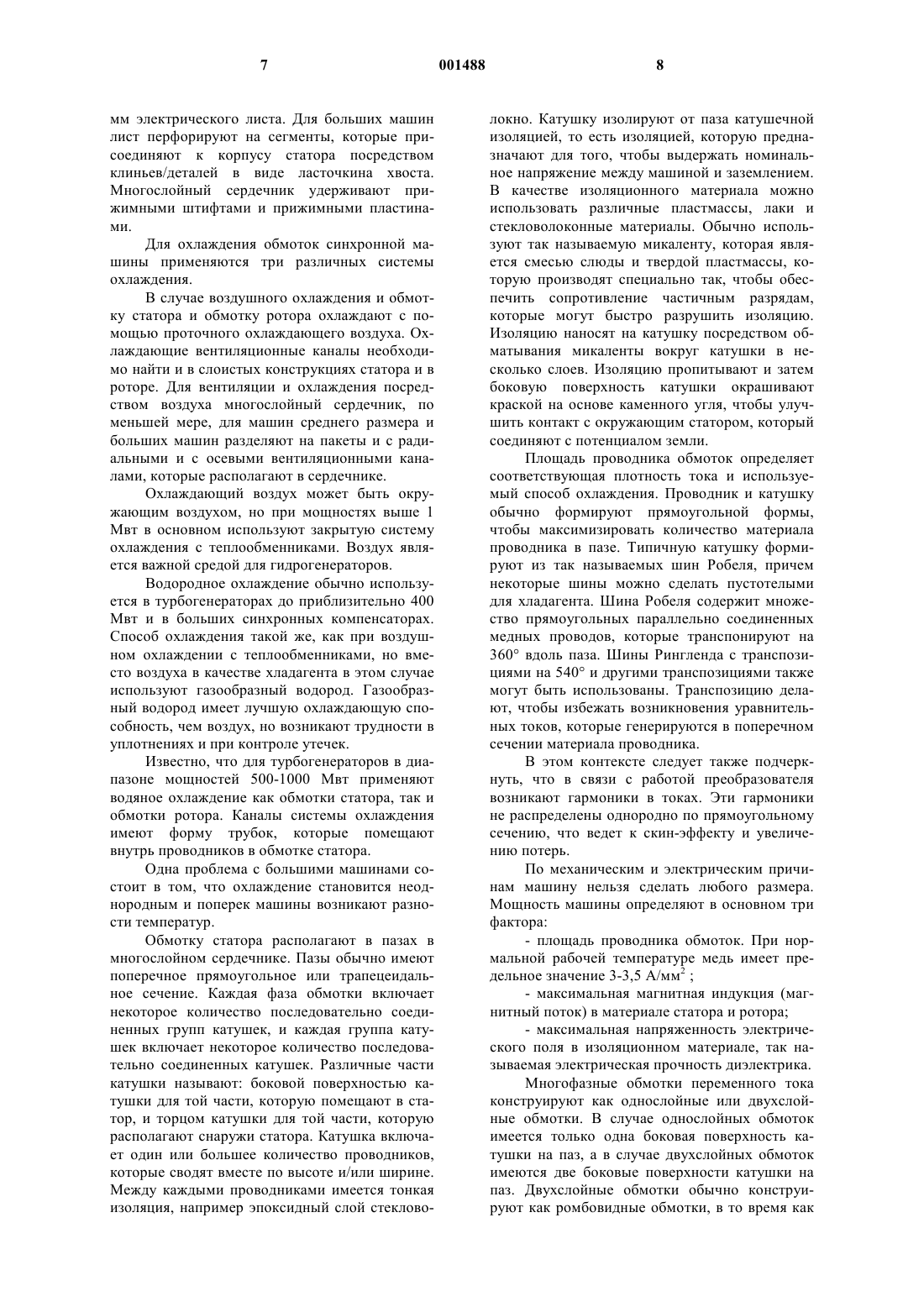 7 001488 8

мм электрического листа. Для больших машин лист перфорируют на сегменты, которые присоединяют к корпусу статора посредством клиньев/деталей в виде ласточкина хвоста. Многослойный сердечник удерживают прижимными штифтами и прижимными пластинами.

Для охлаждения обмоток синхронной машины применяются три различных системы охлаждения.

В случае воздушного охлаждения и обмотку статора и обмотку ротора охлаждают с помощью проточного охлаждающего воздуха. Охлаждающие вентиляционные каналы необходимо найти и в слоистых конструкциях статора и в роторе. Для вентиляции и охлаждения посредством воздуха многослойный сердечник, по меньшей мере, для машин среднего размера и больших машин разделяют на пакеты и с радиальными и с осевыми вентиляционными каналами, которые располагают в сердечнике.

Охлаждающий воздух может быть окружающим воздухом, но при мощностях выше 1 Мвт в основном используют закрытую систему охлаждения с теплообменниками. Воздух является важной средой для гидрогенераторов.

Водородное охлаждение обычно используется в турбогенераторах до приблизительно 400 Мвт и в больших синхронных компенсаторах. Способ охлаждения такой же, как при воздушном охлаждении с теплообменниками, но вместо воздуха в качестве хладагента в этом случае используют газообразный водород. Газообразный водород имеет лучшую охлаждающую способность, чем воздух, но возникают трудности в уплотнениях и при контроле утечек.

Известно, что для турбогенераторов в диапазоне мощностей 500-1000 Мвт применяют водяное охлаждение как обмотки статора, так и обмотки ротора. Каналы системы охлаждения имеют форму трубок, которые помещают внутрь проводников в обмотке статора.

Одна проблема с большими машинами состоит в том, что охлаждение становится неоднородным и поперек машины возникают разности температур.

Обмотку статора располагают в пазах в многослойном сердечнике. Пазы обычно имеют поперечное прямоугольное или трапецеидальное сечение. Каждая фаза обмотки включает некоторое количество последовательно соединенных групп катушек, и каждая группа катушек включает некоторое количество последовательно соединенных катушек. Различные части катушки называют: боковой поверхностью катушки для той части, которую помещают в статор, и торцом катушки для той части, которую располагают снаружи статора. Катушка включает один или большее количество проводников, которые сводят вместе по высоте и/или ширине. Между каждыми проводниками имеется тонкая изоляция, например эпоксидный слой стекловолокно. Катушку изолируют от паза катушечной изоляцией, то есть изоляцией, которую предназначают для того, чтобы выдержать номинальное напряжение между машиной и заземлением. В качестве изоляционного материала можно использовать различные пластмассы, лаки и стекловолоконные материалы. Обычно используют так называемую микаленту, которая является смесью слюды и твердой пластмассы, которую производят специально так, чтобы обеспечить сопротивление частичным разрядам, которые могут быстро разрушить изоляцию. Изоляцию наносят на катушку посредством обматывания микаленты вокруг катушки в несколько слоев. Изоляцию пропитывают и затем боковую поверхность катушки окрашивают краской на основе каменного угля, чтобы улучшить контакт с окружающим статором, который соединяют с потенциалом земли.

Площадь проводника обмоток определяет соответствующая плотность тока и используемый способ охлаждения. Проводник и катушку обычно формируют прямоугольной формы, чтобы максимизировать количество материала проводника в пазе. Типичную катушку формируют из так называемых шин Робеля, причем некоторые шины можно сделать пустотелыми для хладагента. Шина Робеля содержит множество прямоугольных параллельно соединенных медных проводов, которые транспонируют на 360° вдоль паза. Шины Рингленда с транспозициями на 540° и другими транспозициями также могут быть использованы. Транспозицию делают, чтобы избежать возникновения уравнительных токов, которые генерируются в поперечном сечении материала проводника.

В этом контексте следует также подчеркнуть, что в связи с работой преобразователя возникают гармоники в токах. Эти гармоники не распределены однородно по прямоугольному сечению, что ведет к скин-эффекту и увеличению потерь.

По механическим и электрическим причинам машину нельзя сделать любого размера. Мощность машины определяют в основном три фактора:

- площадь проводника обмоток. При нормальной рабочей температуре медь имеет предельное значение 3-3,5 А/мм$^2$ ;

- максимальная магнитная индукция (магнитный поток) в материале статора и ротора;

- максимальная напряженность электрического поля в изоляционном материале, так называемая электрическая прочность диэлектрика.

Многофазные обмотки переменного тока конструируют как однослойные или двухслойные обмотки. В случае однослойных обмоток имеется только одна боковая поверхность катушки на паз, а в случае двухслойных обмоток имеются две боковые поверхности катушки на паз. Двухслойные обмотки обычно конструируют как ромбовидные обмотки, в то время как